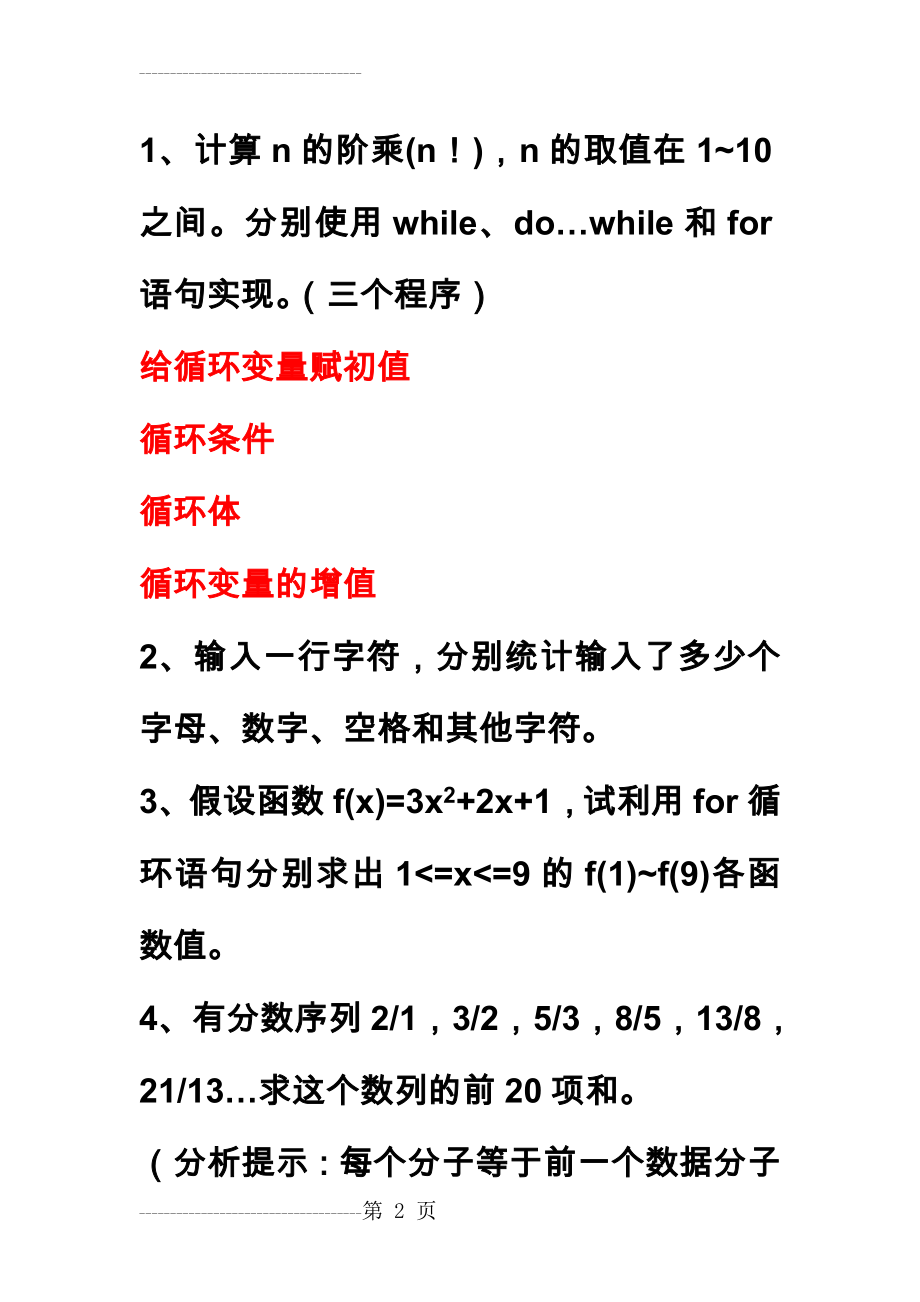 1、计算 n 的阶乘(n！)，n 的取值在 1~10 之间。分别使用 while、do…while 和 for 语句实现。（三个程序）

给循环变量赋初值

循环条件

循环体

循环变量的增值

2、输入一行字符，分别统计输入了多少个字母、数字、空格和其他字符。

3、假设函数 $f(x)=3x^2+2x+1$，试利用 for 循环语句分别求出 1<=x<=9 的 f(1)~f(9)各函数值。

4、有分数序列 2/1，3/2，5/3，8/5，13/8，21/13…求这个数列的前 20 项和。

（分析提示：每个分子等于前一个数据分子

第 2 页